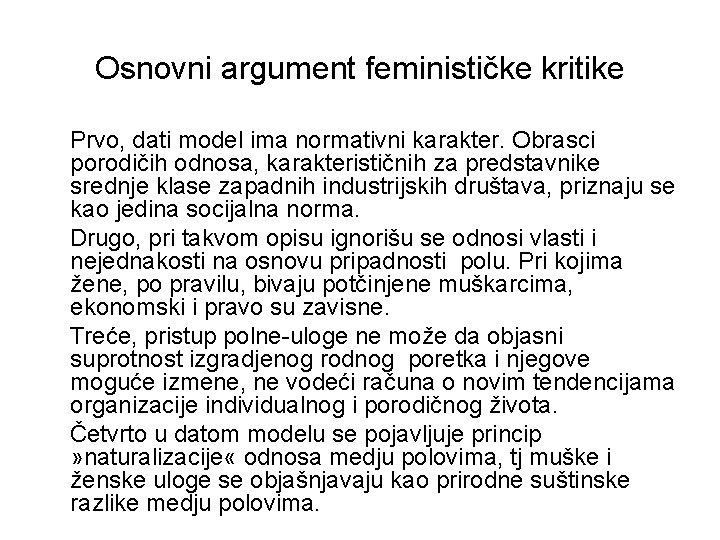 Osnovni argument feminističke kritike

Prvo, dati model ima normativni karakter. Obrasci porodičih odnosa, karakterističnih za predstavnike srednje klase zapadnih industrijskih društava, priznaju se kao jedina socijalna norma.

Drugo, pri takvom opisu ignorišu se odnosi vlasti i nejednakosti na osnovu pripadnosti polu. Pri kojima žene, po pravilu, bivaju potčinjene muškarcima, ekonomski i pravo su zavisne.

Treće, pristup polne-uloge ne može da objasni suprotnost izgradjenog rodnog poretka i njegove moguće izmene, ne vodeći računa o novim tendencijama organizacije individualnog i porodičnog života.

Četvrto u datom modelu se pojavljuje princip »naturalizacije« odnosa medju polovima, tj muške i ženske uloge se objašnjavaju kao prirodne suštinske razlike medju polovima.